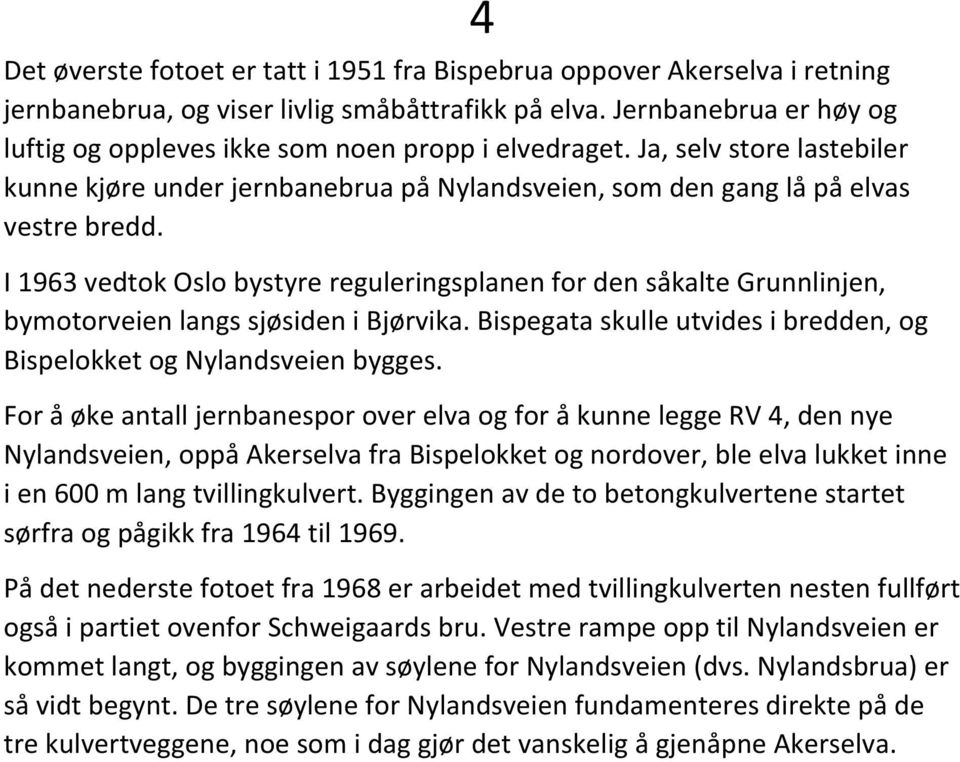 4

Det øverste fotoet er tatt i 1951 fra Bispebrua oppover Akerselva i retning jernbanebrua, og viser livlig småbåttrafikk på elva. Jernbanebrua er høy og luftig og oppleves ikke som noen propp i elvedraget. Ja, selv store lastebiler kunne kjøre under jernbanebrua på Nylandsveien, som den gang lå på elvas vestre bredd.

I 1963 vedtok Oslo bystyre reguleringsplanen for den såkalte Grunnlinjen, bymotorveien langs sjøsiden i Bjørvika. Bispegata skulle utvides i bredden, og Bispelokket og Nylandsveien bygges.

For å øke antall jernbanespor over elva og for å kunne legge RV 4, den nye Nylandsveien, oppå Akerselva fra Bispelokket og nordover, ble elva lukket inne i en 600 m lang tvillingkulvert. Byggingen av de to betongkulvertene startet sørfra og pågikk fra 1964 til 1969.

På det nederste fotoet fra 1968 er arbeidet med tvillingkulverten nesten fullført også i partiet ovenfor Schweigaards bru. Vestre rampe opp til Nylandsveien er kommet langt, og byggingen av søylene for Nylandsveien (dvs. Nylandsbrua) er så vidt begynt. De tre søylene for Nylandsveien fundamenteres direkte på de tre kulvertveggene, noe som i dag gjør det vanskelig å gjenåpne Akerselva.